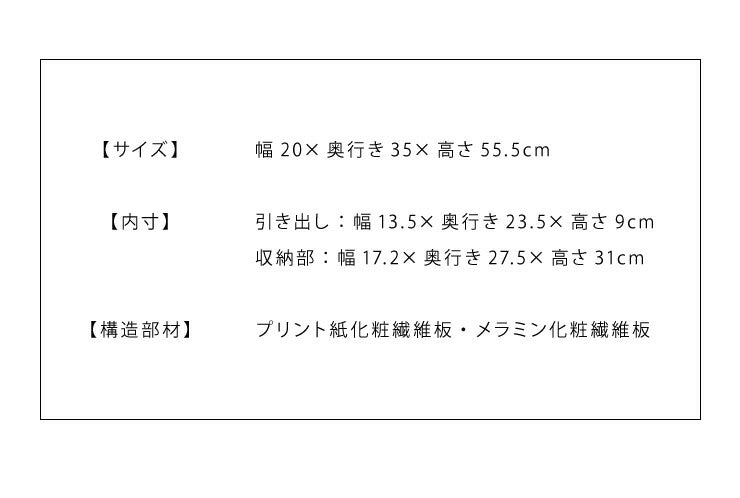 【サイズ】 幅 20× 奥行き 35× 高さ 55.5cm

【内寸】 引き出し：幅 13.5× 奥行き 23.5× 高さ 9cm
収納部：幅 17.2× 奥行き 27.5× 高さ 31cm

【構造部材】 プリント紙化粧繊維板・メラミン化粧繊維板